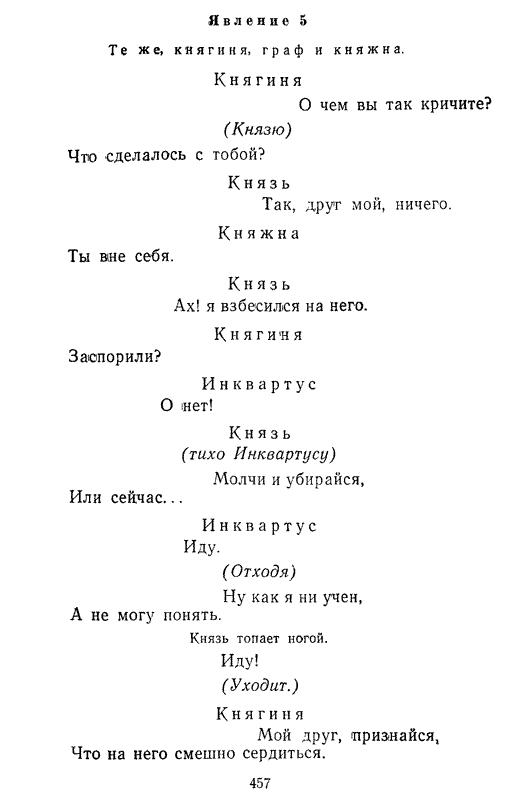 Явление 5

Те же, княгиня, граф и княжна.

Княгиня

О чем вы так кричите?

(Князю)

Что сделалось с тобой?

Князь

Так, друг мой, ничего.

Княжна

Ты вне себя.

Князь

Ах! я взбесился на него.

Княгиня

Заспорили?

Инквартус

О нет!

Князь

(тихо Инквартусу)

Молчи и убирайся,

Или сейчас...

Инквартус

Иду.

(Отходя)

Ну как я ни учен,

А не могу понять.

Князь топает ногой.

Иду!

(Уходит.)

Княгиня

Мой друг, признайся,

Что на него смешно сердиться.

457